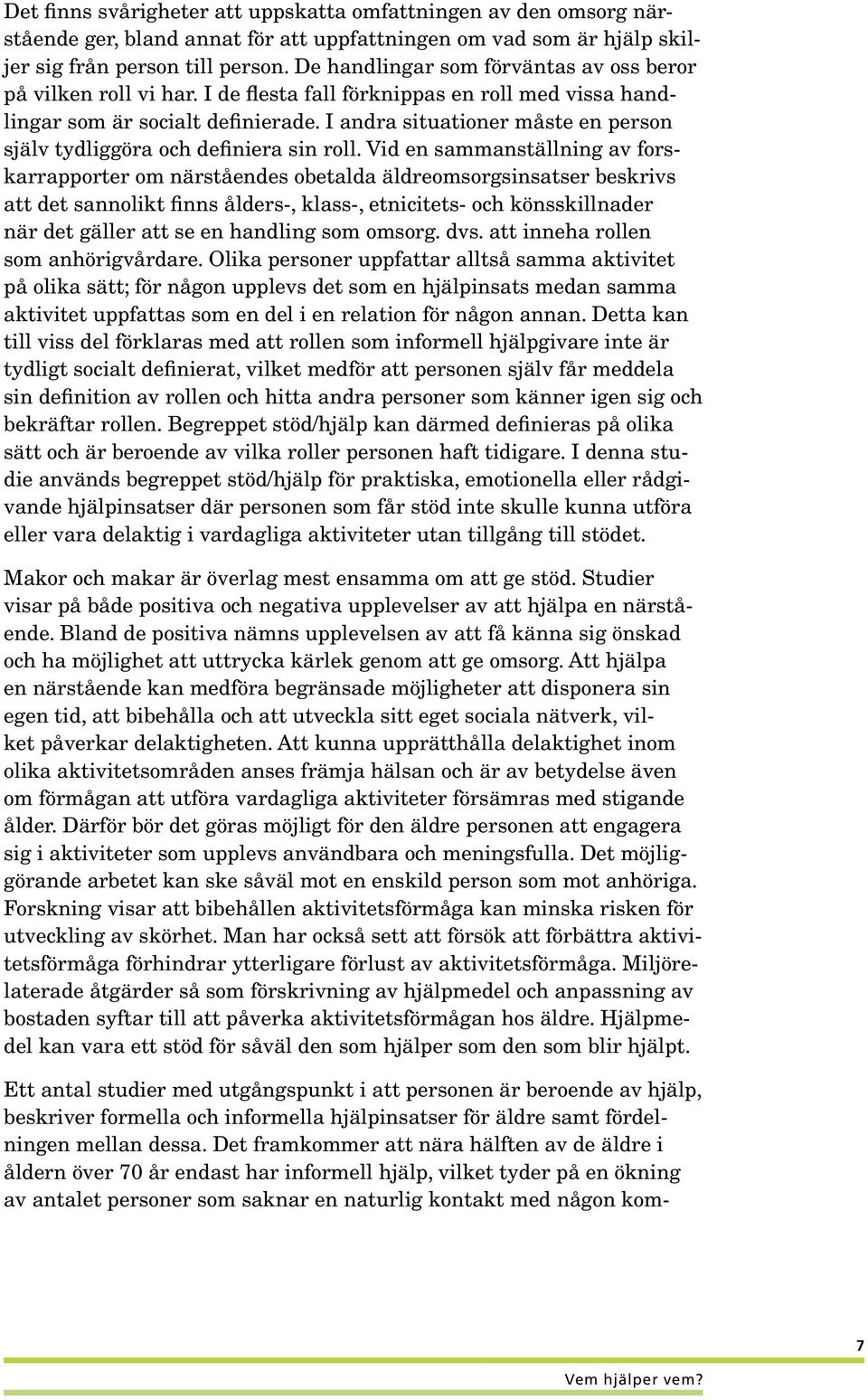 Det finns svårigheter att uppskatta omfattningen av den omsorg närstående ger, bland annat för att uppfattningen om vad som är hjälp skiljer sig från person till person. De handlingar som förväntas av oss beror på vilken roll vi har. I de flesta fall förknippas en roll med vissa handlingar som är socialt definierade. I andra situationer måste en person själv tydliggöra och definiera sin roll. Vid en sammanställning av forskarrapporter om närståendes obetalda äldreomsorgsinsatser beskrivs att det sannolikt finns ålders-, klass-, etnicitets- och könsskillnader när det gäller att se en handling som omsorg. dvs. att inneha rollen som anhörigvårdare. Olika personer uppfattar alltså samma aktivitet på olika sätt; för någon upplevs det som en hjälpinsats medan samma aktivitet uppfattas som en del i en relation för någon annan. Detta kan till viss del förklaras med att rollen som informell hjälpgivare inte är tydligt socialt definierat, vilket medför att personen själv får meddela sin definition av rollen och hitta andra personer som känner igen sig och bekräftar rollen. Begreppet stöd/hjälp kan därmed definieras på olika sätt och är beroende av vilka roller personen haft tidigare. I denna studie används begreppet stöd/hjälp för praktiska, emotionella eller rådgivande hjälpinsatser där personen som får stöd inte skulle kunna utföra eller vara delaktig i vardagliga aktiviteter utan tillgång till stödet.

Makor och makar är överlag mest ensamma om att ge stöd. Studier visar på både positiva och negativa upplevelser av att hjälpa en närstående. Bland de positiva nämns upplevelsen av att få känna sig önskad och ha möjlighet att uttrycka kärlek genom att ge omsorg. Att hjälpa en närstående kan medföra begränsade möjligheter att disponera sin egen tid, att bibehålla och att utveckla sitt eget sociala nätverk, vilket påverkar delaktigheten. Att kunna upprätthålla delaktighet inom olika aktivitetsområden anses främja hälsan och är av betydelse även om förmågan att utföra vardagliga aktiviteter försämras med stigande ålder. Därför bör det göras möjligt för den äldre personen att engagera sig i aktiviteter som upplevs användbara och meningsfulla. Det möjliggörande arbetet kan ske såväl mot en enskild person som mot anhöriga. Forskning visar att bibehållen aktivitetsförmåga kan minska risken för utveckling av skörhet. Man har också sett att försök att förbättra aktivitetsförmåga förhindrar ytterligare förlust av aktivitetsförmåga. Miljörelaterade åtgärder så som förskrivning av hjälpmedel och anpassning av bostaden syftar till att påverka aktivitetsförmågan hos äldre. Hjälpmedel kan vara ett stöd för såväl den som hjälper som den som blir hjälpt.

Ett antal studier med utgångspunkt i att personen är beroende av hjälp, beskriver formella och informella hjälpinsatser för äldre samt fördelningen mellan dessa. Det framkommer att nära hälften av de äldre i åldern över 70 år endast har informell hjälp, vilket tyder på en ökning av antalet personer som saknar en naturlig kontakt med någon kom-

7

Vem hjälper vem?